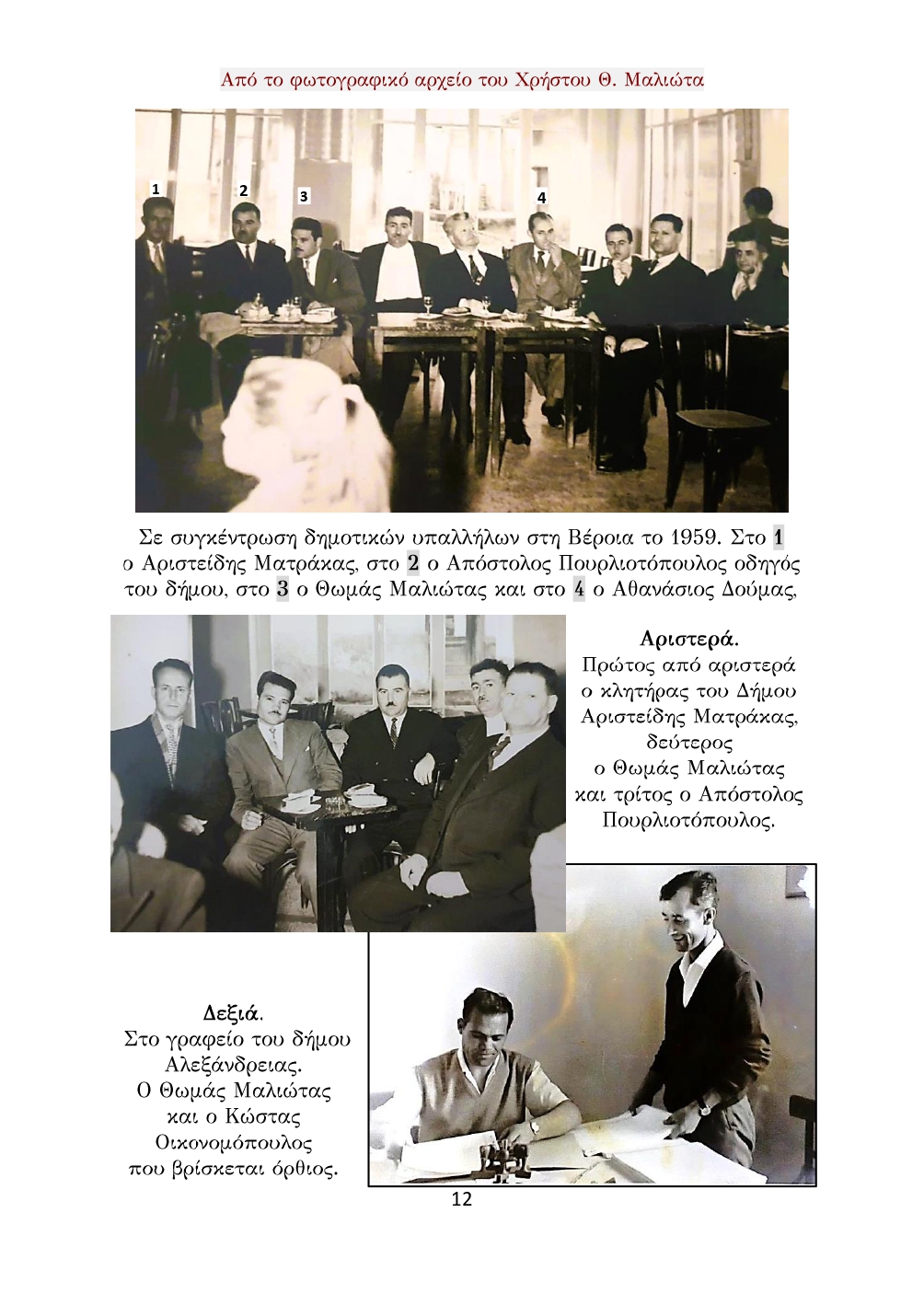 Από το φωτογραφικό αρχείο του Χρήστου Θ. Μαλιώτα

1 2 3 4

Σε συγκέντρωση δημοτικών υπαλλήλων στη Βέροια το 1959. Στο 1 ο Αριστείδης Ματράκας, στο 2 ο Απόστολος Πουρλιοτόπουλος οδηγός του δήμου, στο 3 ο Θωμάς Μαλιώτας και στο 4 ο Αθανάσιος Δούμας,

Αριστερά.
Πρώτος από αριστερά ο κλητήρας του Δήμου Αριστείδης Ματράκας, δεύτερος ο Θωμάς Μαλιώτας και τρίτος ο Απόστολος Πουρλιοτόπουλος.

Δεξιά.
Στο γραφείο του δήμου Αλεξάνδρειας. Ο Θωμάς Μαλιώτας και ο Κώστας Οικονομόπουλος που βρίσκεται όρθιος.

12